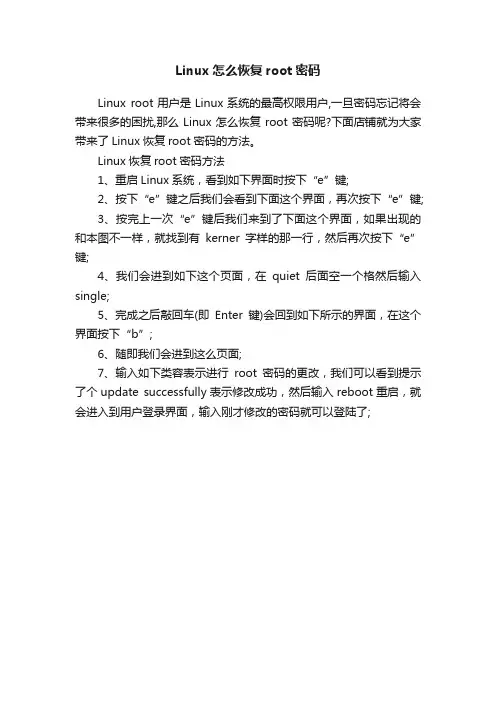 Linux 怎么恢复 root 密码

Linux root 用户是 Linux 系统的最高权限用户,一旦密码忘记将会带来很多的困扰,那么 Linux 怎么恢复 root 密码呢?下面店铺就为大家带来了 Linux 恢复 root 密码的方法。

Linux 恢复 root 密码方法

1、重启 Linux 系统，看到如下界面时按下“e”键;

2、按下“e”键之后我们会看到下面这个界面，再次按下“e”键;

3、按完上一次“e”键后我们来到了下面这个界面，如果出现的和本图不一样，就找到有 kerner 字样的那一行，然后再次按下“e”键;

4、我们会进到如下这个页面，在 quiet 后面空一个格然后输入 single;

5、完成之后敲回车(即 Enter 键)会回到如下所示的界面，在这个界面按下“b”;

6、随即我们会进到这么页面;

7、输入如下类容表示进行 root 密码的更改，我们可以看到提示了个 update successfully 表示修改成功，然后输入 reboot 重启，就会进入到用户登录界面，输入刚才修改的密码就可以登陆了;